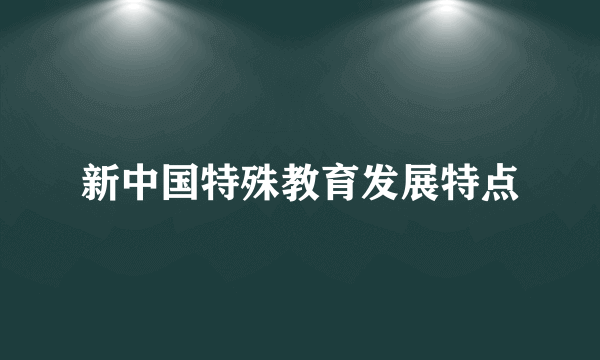 新中国特殊教育发展特点